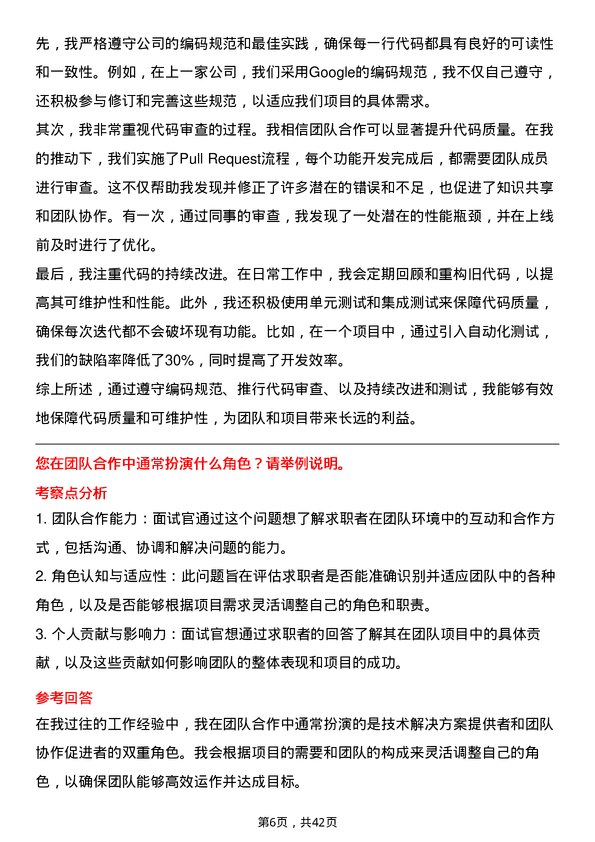 先，我严格遵守公司的编码规范和最佳实践，确保每一行代码都具有良好的可读性和一致性。例如，在上一家公司，我们采用Google的编码规范，我不仅自己遵守，还积极参与修订和完善这些规范，以适应我们项目的具体需求。

其次，我非常重视代码审查的过程。我相信团队合作可以显著提升代码质量。在我的推动下，我们实施了Pull Request流程，每个功能开发完成后，都需要团队成员进行审查。这不仅帮助我发现并修正了许多潜在的错误和不足，也促进了知识共享和团队协作。有一次，通过同事的审查，我发现了一处潜在的性能瓶颈，并在上线前及时进行了优化。

最后，我注重代码的持续改进。在日常工作中，我会定期回顾和重构旧代码，以提高其可维护性和性能。此外，我还积极使用单元测试和集成测试来保障代码质量，确保每次迭代都不会破坏现有功能。比如，在一个项目中，通过引入自动化测试，我们的缺陷率降低了30%，同时提高了开发效率。

综上所述，通过遵守编码规范、推行代码审查、以及持续改进和测试，我能够有效地保障代码质量和可维护性，为团队和项目带来长远的利益。

您在团队合作中通常扮演什么角色？请举例说明。

考察点分析

1. 团队合作能力：面试官通过这个问题想了解求职者在团队环境中的互动和合作方式，包括沟通、协调和解决问题的能力。

2. 角色认知与适应性：此问题旨在评估求职者是否能准确识别并适应团队中的各种角色，以及是否能够根据项目需求灵活调整自己的角色和职责。

3. 个人贡献与影响力：面试官想通过求职者的回答了解其在团队项目中的具体贡献，以及这些贡献如何影响团队的整体表现和项目的成功。

参考回答

在我过往的工作经验中，我在团队合作中通常扮演的是技术解决方案提供者和团队协作促进者的双重角色。我会根据项目的需要和团队的构成来灵活调整自己的角色，以确保团队能够高效运作并达成目标。

第6页，共42页